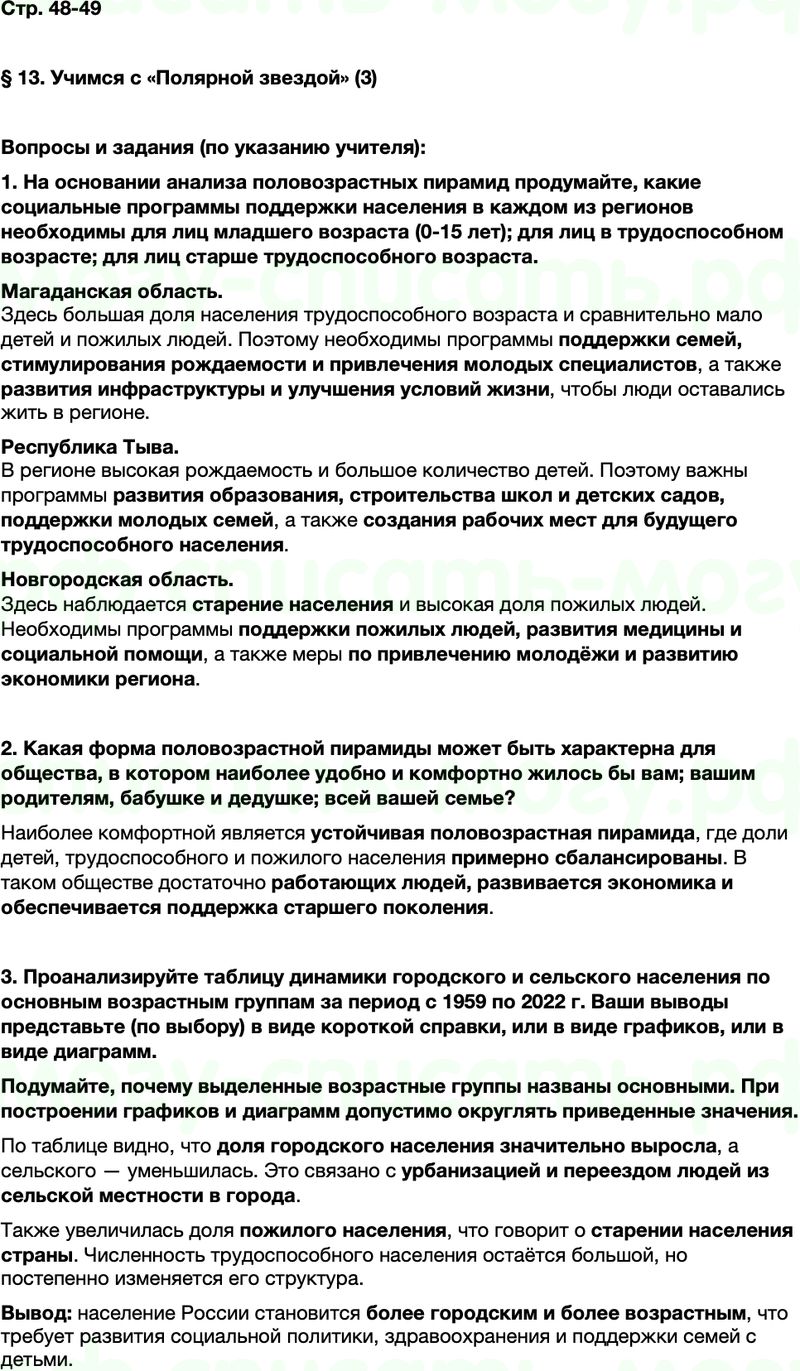 Стр. 48-49

§ 13. Учимся с «Полярной звездой» (3)

Вопросы и задания (по указанию учителя):

1. На основании анализа половозрастных пирамид продумайте, какие социальные программы поддержки населения в каждом из регионов необходимы для лиц младшего возраста (0-15 лет); для лиц в трудоспособном возрасте; для лиц старше трудоспособного возраста.

Магаданская область.
Здесь большая доля населения трудоспособного возраста и сравнительно мало детей и пожилых людей. Поэтому необходимы программы поддержки семей, стимулирования рождаемости и привлечения молодых специалистов, а также развития инфраструктуры и улучшения условий жизни, чтобы люди оставались жить в регионе.

Республика Тыва.
В регионе высокая рождаемость и большое количество детей. Поэтому важны программы развития образования, строительства школ и детских садов, поддержки молодых семей, а также создания рабочих мест для будущего трудоспособного населения.

Новгородская область.
Здесь наблюдается старение населения и высокая доля пожилых людей. Необходимы программы поддержки пожилых людей, развития медицины и социальной помощи, а также меры по привлечению молодёжи и развитию экономики региона.

2. Какая форма половозрастной пирамиды может быть характерна для общества, в котором наиболее удобно и комфортно жилось бы вам; вашим родителям, бабушке и дедушке; всей вашей семье?

Наиболее комфортной является устойчивая половозрастная пирамида, где доли детей, трудоспособного и пожилого населения примерно сбалансированы. В таком обществе достаточно работающих людей, развивается экономика и обеспечивается поддержка старшего поколения.

3. Проанализируйте таблицу динамики городского и сельского населения по основным возрастным группам за период с 1959 по 2022 г. Ваши выводы представьте (по выбору) в виде короткой справки, или в виде графиков, или в виде диаграмм.

Подумайте, почему выделенные возрастные группы названы основными. При построении графиков и диаграмм допустимо округлять приведенные значения.

По таблице видно, что доля городского населения значительно выросла, а сельского — уменьшилась. Это связано с урбанизацией и переездом людей из сельской местности в города.

Также увеличилась доля пожилого населения, что говорит о старении населения страны. Численность трудоспособного населения остаётся большой, но постепенно изменяется его структура.

Вывод: население России становится более городским и более возрастным, что требует развития социальной политики, здравоохранения и поддержки семей с детьми.